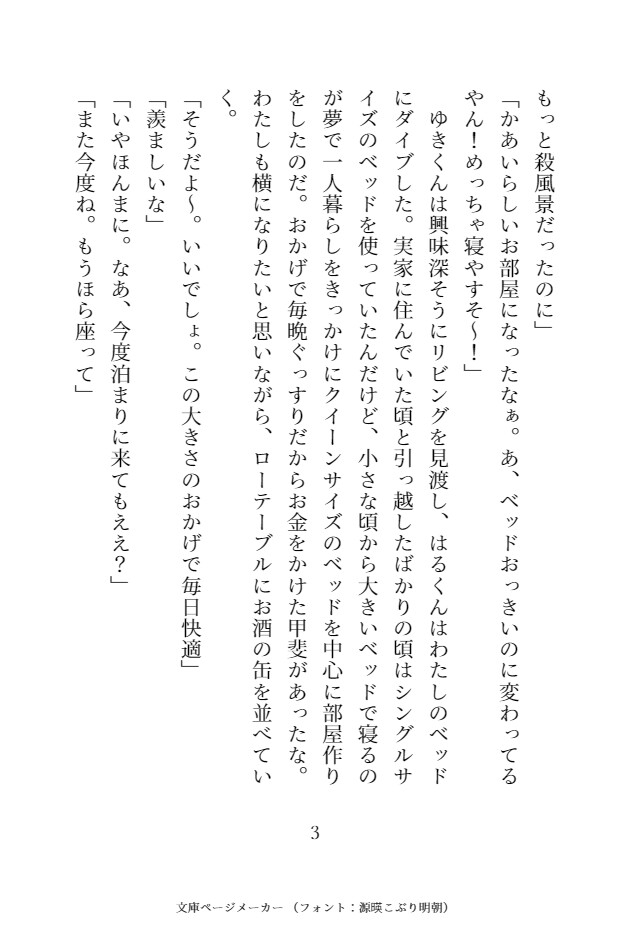 もっと殺風景だったのに」

「かあいらしいお部屋になったなぁ。あ、ベッドおっきいのに変わってるやん！めっちゃ寝やすそ～！」

ゆきくんは興味深そうにリビングを見渡し、はるくんはわたしのベッドにダイブした。実家に住んでいた頃と引っ越したばかりの頃はシングルサイズのベッドを使っていたんだけど、小さな頃から大きいベッドで寝るのが夢で一人暮らしをきっかけにクイーンサイズのベッドを中心に部屋作りをしたのだ。おかげで毎晩ぐっすりだからお金をかけた甲斐があったな。わたしも横になりたいと思いながら、ローテーブルにお酒の缶を並べていく。

「そうだよ～。いいでしょ。この大きさのおかげで毎日快適」

「羨ましいな」

「いやほんまに。なあ、今度泊まりに来てもええ？」

「また今度ね。もうほら座って」

3

文庫ページメーカー（フォント：源暎こぶり明朝）